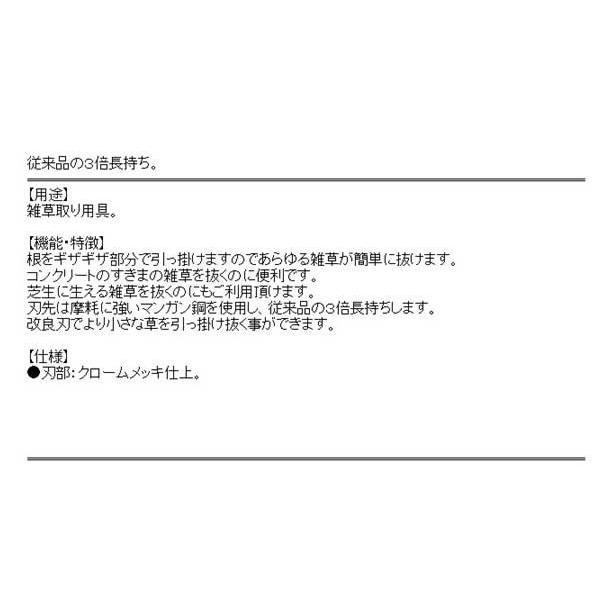 従来品の3倍長持ち。

【用途】
雑草取り用具。

【機能・特徴】
根をギザギザ部分で引っ掛けますのであらゆる雑草が簡単に抜けます。
コンクリートのすきまの雑草を抜くのに便利です。
芝生に生える雑草を抜くのにもご利用頂けます。
刃先は摩耗に強いマンガン鋼を使用し、従来品の3倍長持ちします。
改良刃でより小さな草を引っ掛け抜く事ができます。

【仕様】
●刃部：クロームメッキ仕上。